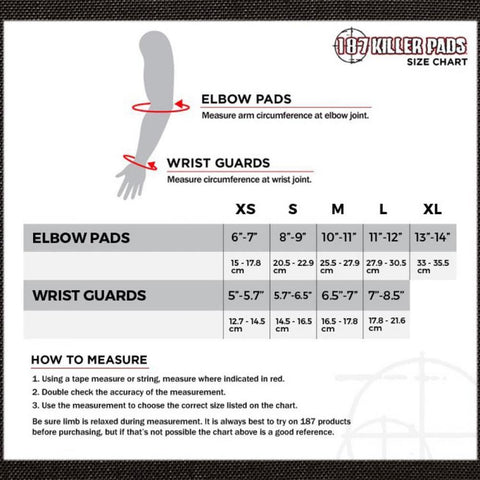 187 KILLER PADS
SIZE CHART

ELBOW PADS
Measure arm circumference at elbow joint.

WRIST GUARDS
Measure circumference at wrist joint.

| | XS | S | M | L | XL |
|---|---|---|---|---|---|
| ELBOW PADS | 6"-7" | 8"-9" | 10"-11" | 11"-12" | 13"-14" |
| | 15 - 17.8 cm | 20.5 - 22.9 cm | 25.5 - 27.9 cm | 27.9 - 30.5 cm | 33 - 35.5 cm |
| WRIST GUARDS | 5"-5.7" | 5.7"-6.5" | 6.5"-7" | 7"-8.5" | |
| | 12.7 - 14.5 cm | 14.5 - 16.5 cm | 16.5 - 17.8 cm | 17.8 - 21.6 cm | |

HOW TO MEASURE

1. Using a tape measure or string, measure where indicated in red.
2. Double check the accuracy of the measurement.
3. Use the measurement to choose the correct size listed on the chart.

Be sure limb is relaxed during measurement. It is always best to try on 187 products before purchasing, but if that's not possible the chart above is a good reference.